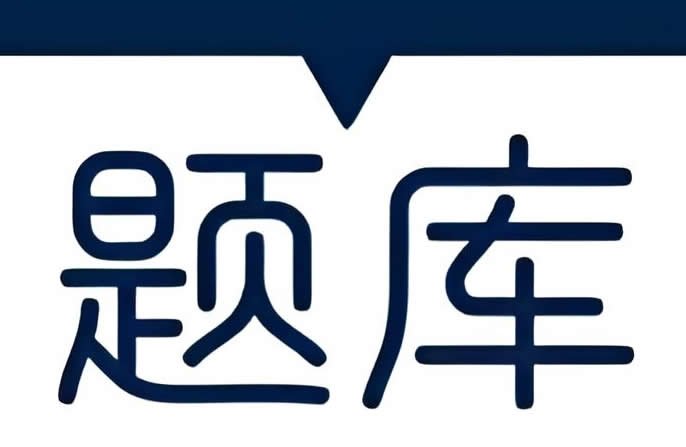 题库